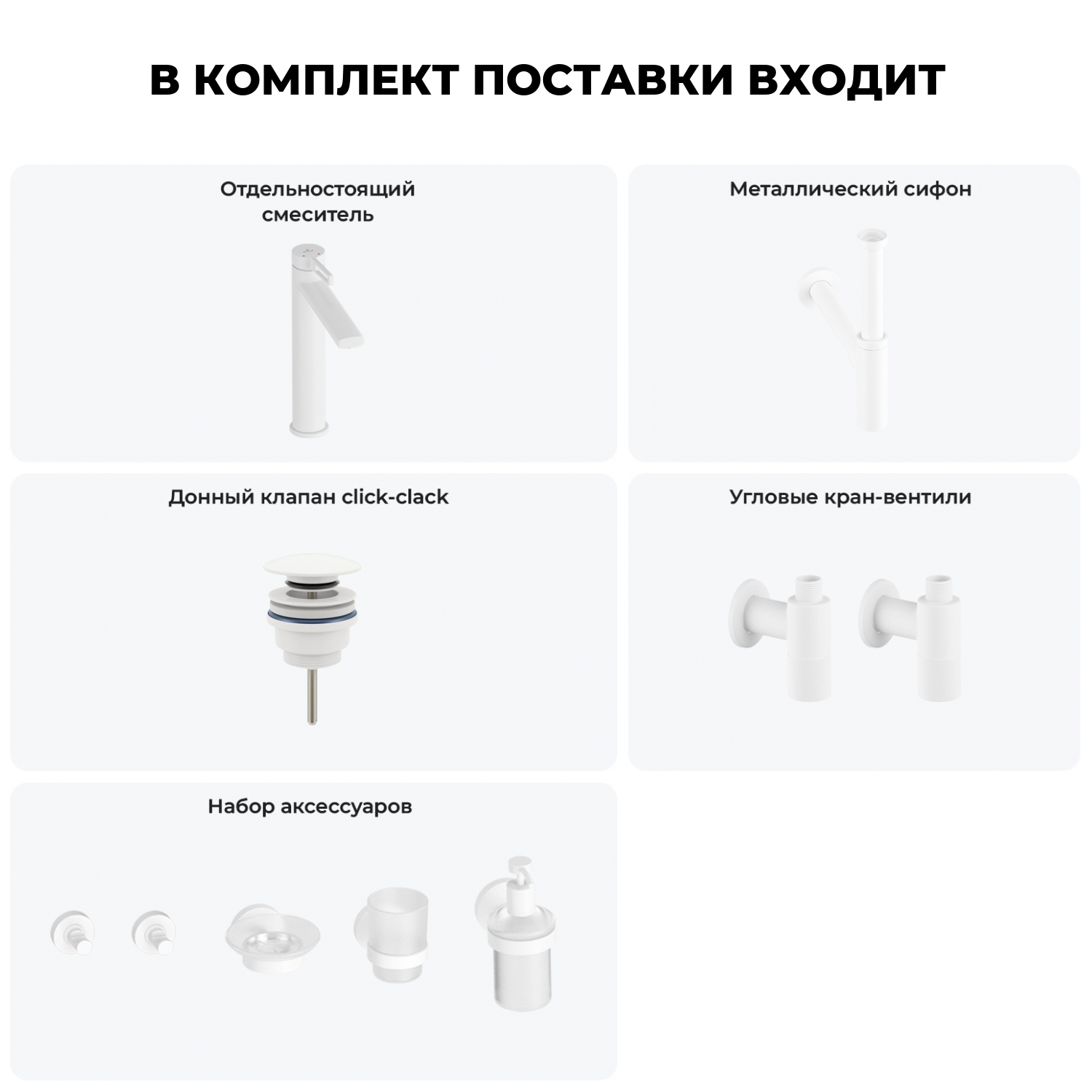 В КОМПЛЕКТ ПОСТАВКИ ВХОДИТ

Отдельностоящий смеситель

Металлический сифон

Донный клапан click-clack

Угловые кран-вентили

Набор аксессуаров